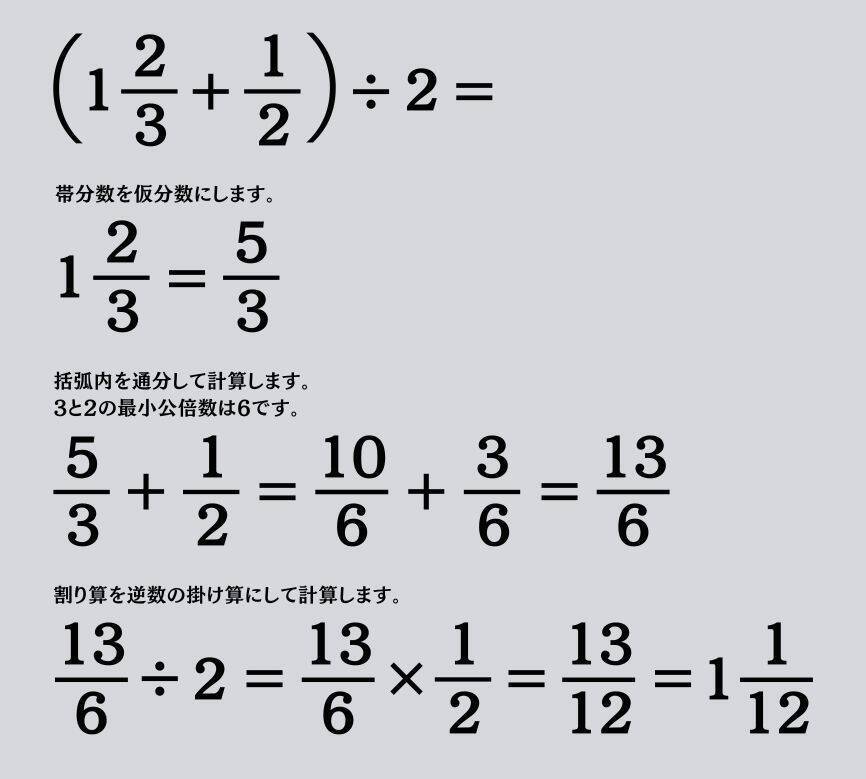 $\left(1\frac{2}{3}+\frac{1}{2}\right)\div 2=$

帯分数を仮分数にします。

$1\frac{2}{3}=\frac{5}{3}$

括弧内を通分して計算します。
3と2の最小公倍数は6です。

$\frac{5}{3}+\frac{1}{2}=\frac{10}{6}+\frac{3}{6}=\frac{13}{6}$

割り算を逆数の掛け算にして計算します。

$\frac{13}{6}\div 2=\frac{13}{6}\times\frac{1}{2}=\frac{13}{12}=1\frac{1}{12}$